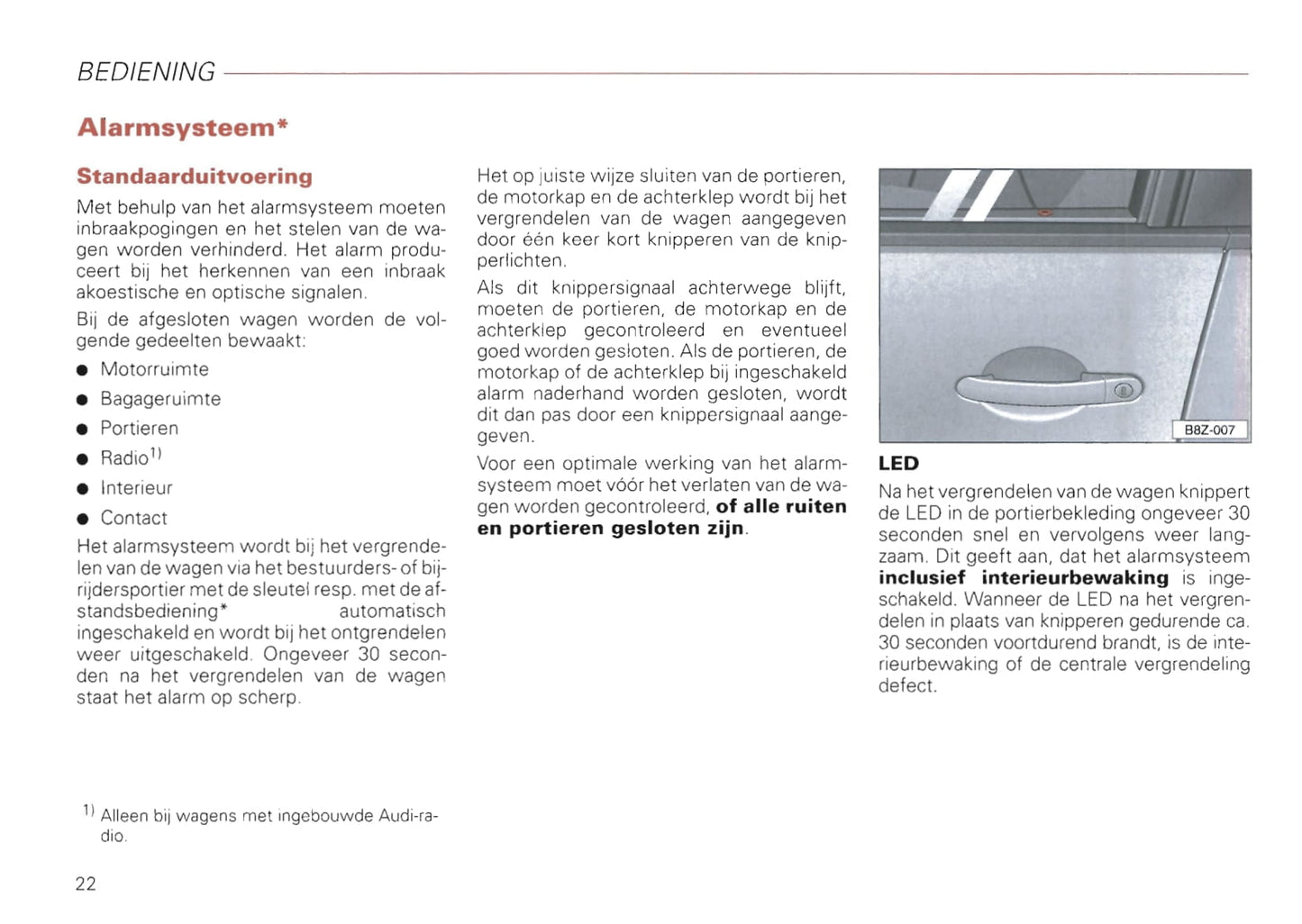 BEDIENING

Alarmsysteem*

Standaarduitvoering

Met behulp van het alarmsysteem moeten inbraakpogingen en het stelen van de wagen worden verhinderd. Het alarm produceert bij het herkennen van een inbraak akoestische en optische signalen.

Bij de afgesloten wagen worden de volgende gedeelten bewaakt:

● Motorruimte
● Bagageruimte
● Portieren
● Radio$^{1)}$
● Interieur
● Contact

Het alarmsysteem wordt bij het vergrendelen van de wagen via het bestuurders- of bijrijdersportier met de sleutel resp. met de afstandsbediening* automatisch ingeschakeld en wordt bij het ontgrendelen weer uitgeschakeld. Ongeveer 30 seconden na het vergrendelen van de wagen staat het alarm op scherp.

$^{1)}$ Alleen bij wagens met ingebouwde Audi-radio.

22

Het op juiste wijze sluiten van de portieren, de motorkap en de achterklep wordt bij het vergrendelen van de wagen aangegeven door één keer kort knipperen van de knipperlichten.

Als dit knippersignaal achterwege blijft, moeten de portieren, de motorkap en de achterklep gecontroleerd en eventueel goed worden gesloten. Als de portieren, de motorkap of de achterklep bij ingeschakeld alarm naderhand worden gesloten, wordt dit dan pas door een knippersignaal aangegeven.

Voor een optimale werking van het alarmsysteem moet vóór het verlaten van de wagen worden gecontroleerd, of alle ruiten en portieren gesloten zijn.

B8Z-007

LED

Na het vergrendelen van de wagen knippert de LED in de portierbekleding ongeveer 30 seconden snel en vervolgens weer langzaam. Dit geeft aan, dat het alarmsysteem inclusief interieurbewaking is ingeschakeld. Wanneer de LED na het vergrendelen in plaats van knipperen gedurende ca. 30 seconden voortdurend brandt, is de interieurbewaking of de centrale vergrendeling defect.